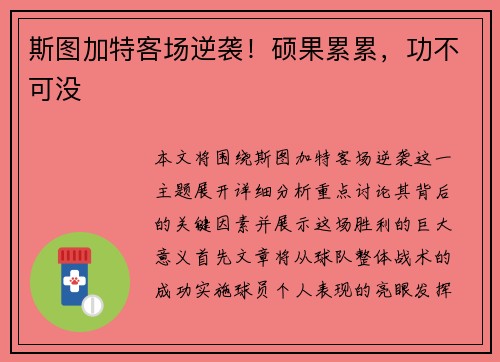 斯图加特客场逆袭！硕果累累，功不可没

本文将围绕斯图加特客场逆袭这一主题展开详细分析重点讨论其背后的关键因素并展示这场胜利的巨大意义首先文章将从球队整体战术的成功实施球员个人表现的亮眼发挥